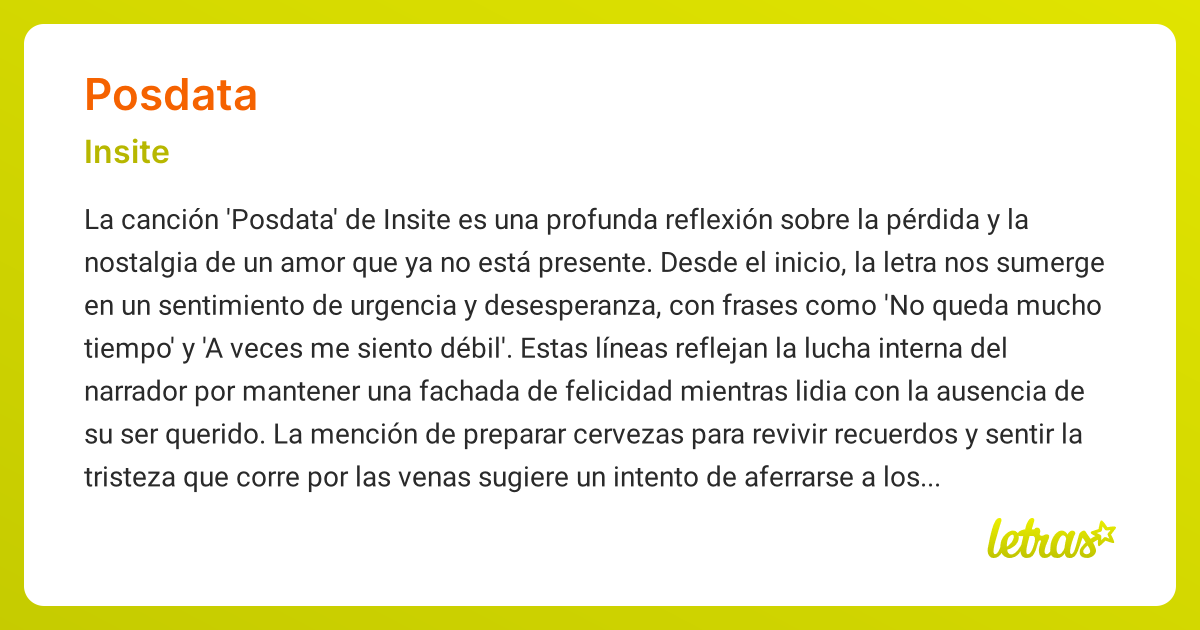 Posdata

Insite

La canción 'Posdata' de Insite es una profunda reflexión sobre la pérdida y la nostalgia de un amor que ya no está presente. Desde el inicio, la letra nos sumerge en un sentimiento de urgencia y desesperanza, con frases como 'No queda mucho tiempo' y 'A veces me siento débil'. Estas líneas reflejan la lucha interna del narrador por mantener una fachada de felicidad mientras lidia con la ausencia de su ser querido. La mención de preparar cervezas para revivir recuerdos y sentir la tristeza que corre por las venas sugiere un intento de aferrarse a los...

letras